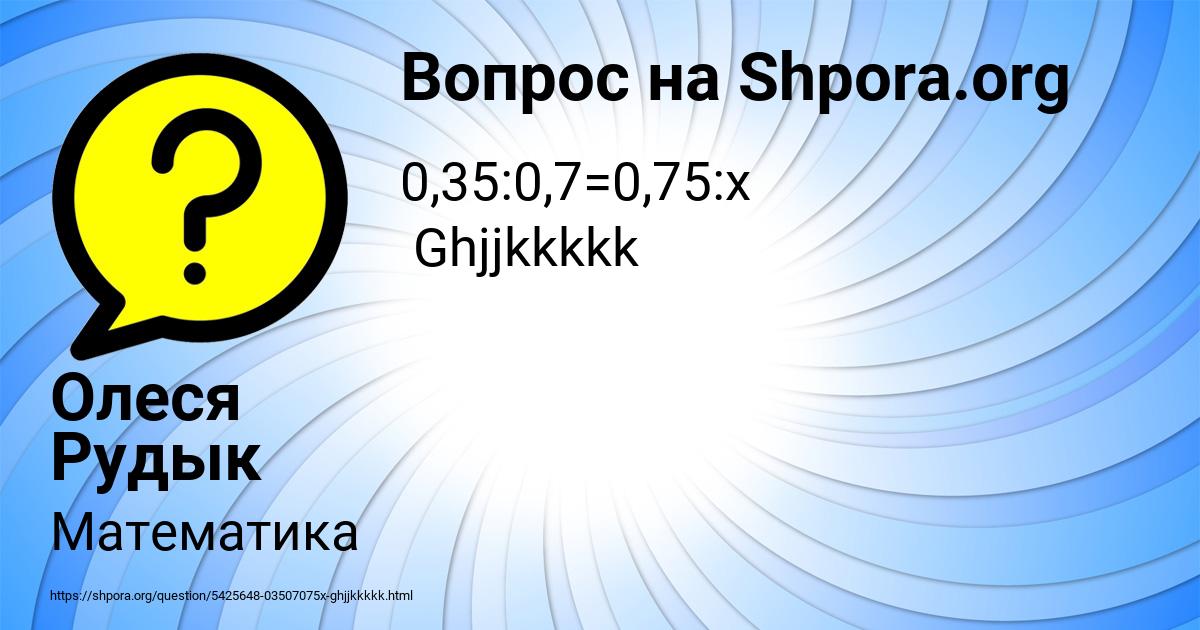 Вопрос на Shpora.org

$0,35:0,7=0,75:x$
Ghjjkkkkk

Олеся Рудык

Математика

https://shpora.org/question/5425648-03507075x-ghjjkkkkk.html